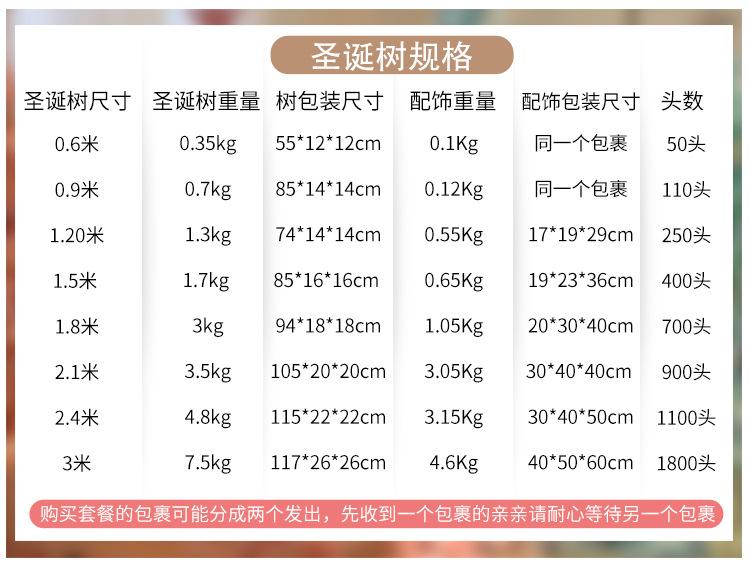 圣诞树规格

| 圣诞树尺寸 | 圣诞树重量 | 树包装尺寸 | 配饰重量 | 配饰包装尺寸 | 头数 |
|---|---|---|---|---|---|
| 0.6米 | 0.35kg | 55*12*12cm | 0.1Kg | 同一个包裹 | 50头 |
| 0.9米 | 0.7kg | 85*14*14cm | 0.12Kg | 同一个包裹 | 110头 |
| 1.20米 | 1.3kg | 74*14*14cm | 0.55Kg | 17*19*29cm | 250头 |
| 1.5米 | 1.7kg | 85*16*16cm | 0.65Kg | 19*23*36cm | 400头 |
| 1.8米 | 3kg | 94*18*18cm | 1.05Kg | 20*30*40cm | 700头 |
| 2.1米 | 3.5kg | 105*20*20cm | 3.05Kg | 30*40*40cm | 900头 |
| 2.4米 | 4.8kg | 115*22*22cm | 3.15Kg | 30*40*50cm | 1100头 |
| 3米 | 7.5kg | 117*26*26cm | 4.6Kg | 40*50*60cm | 1800头 |

购买套餐的包裹可能分成两个发出，先收到一个包裹的亲亲请耐心等待另一个包裹